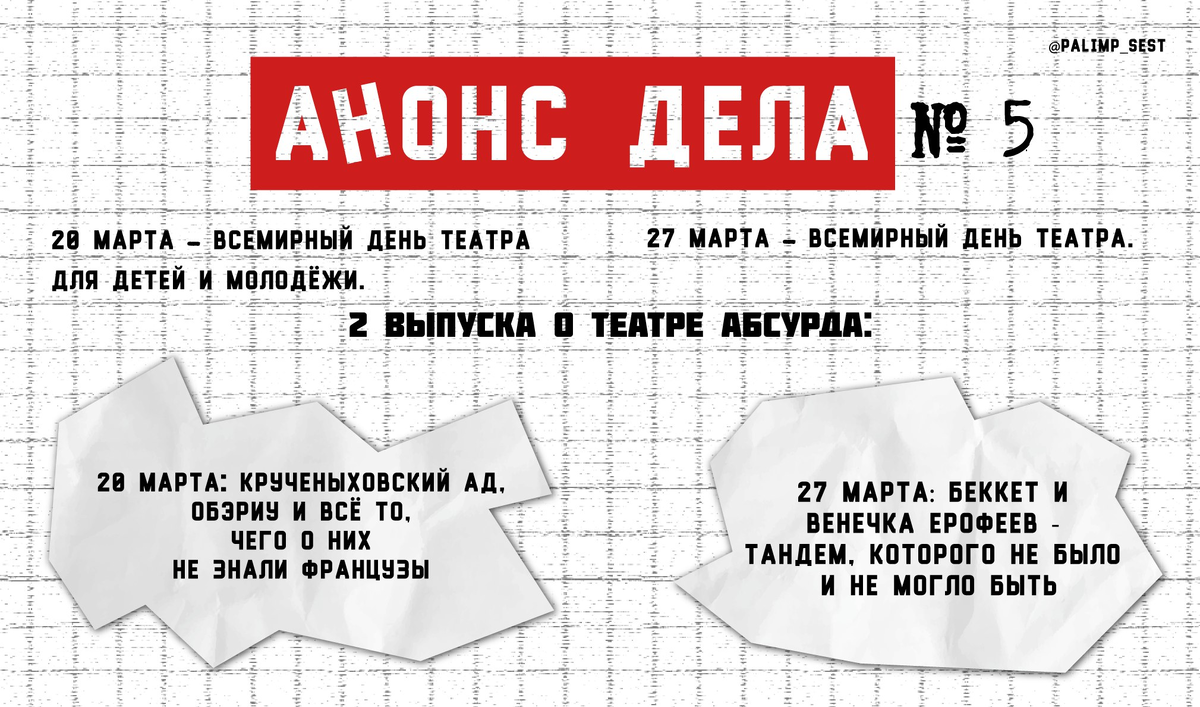 @PALIMP_SEST

АНОНС ДЕЛА № 5

20 МАРТА – ВСЕМИРНЫЙ ДЕНЬ ТЕАТРА ДЛЯ ДЕТЕЙ И МОЛОДЁЖИ.

27 МАРТА – ВСЕМИРНЫЙ ДЕНЬ ТЕАТРА.

2 ВЫПУСКА О ТЕАТРЕ АБСУРДА:

20 МАРТА: КРУЧЕНЫХОВСКИЙ АД, ОБЭРИУ И ВСЁ ТО, ЧЕГО О НИХ НЕ ЗНАЛИ ФРАНЦУЗЫ

27 МАРТА: БЕККЕТ И ВЕНЕЧКА ЕРОФЕЕВ - ТАНДЕМ, КОТОРОГО НЕ БЫЛО И НЕ МОГЛО БЫТЬ